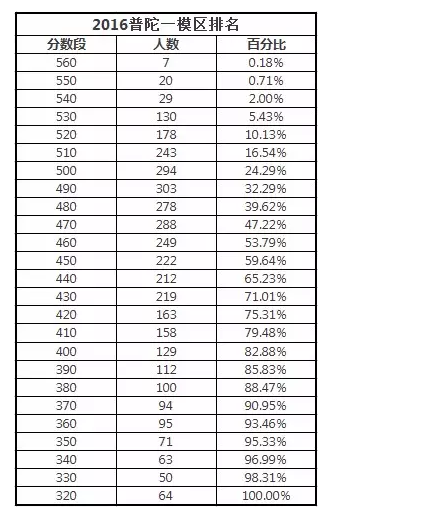 2016普陀一模区排名

| 分数段 | 人数 | 百分比 |
|---|---|---|
| 560 | 7 | 0.18% |
| 550 | 20 | 0.71% |
| 540 | 29 | 2.00% |
| 530 | 130 | 5.43% |
| 520 | 178 | 10.13% |
| 510 | 243 | 16.54% |
| 500 | 294 | 24.29% |
| 490 | 303 | 32.29% |
| 480 | 278 | 39.62% |
| 470 | 288 | 47.22% |
| 460 | 249 | 53.79% |
| 450 | 222 | 59.64% |
| 440 | 212 | 65.23% |
| 430 | 219 | 71.01% |
| 420 | 163 | 75.31% |
| 410 | 158 | 79.48% |
| 400 | 129 | 82.88% |
| 390 | 112 | 85.83% |
| 380 | 100 | 88.47% |
| 370 | 94 | 90.95% |
| 360 | 95 | 93.46% |
| 350 | 71 | 95.33% |
| 340 | 63 | 96.99% |
| 330 | 50 | 98.31% |
| 320 | 64 | 100.00% |